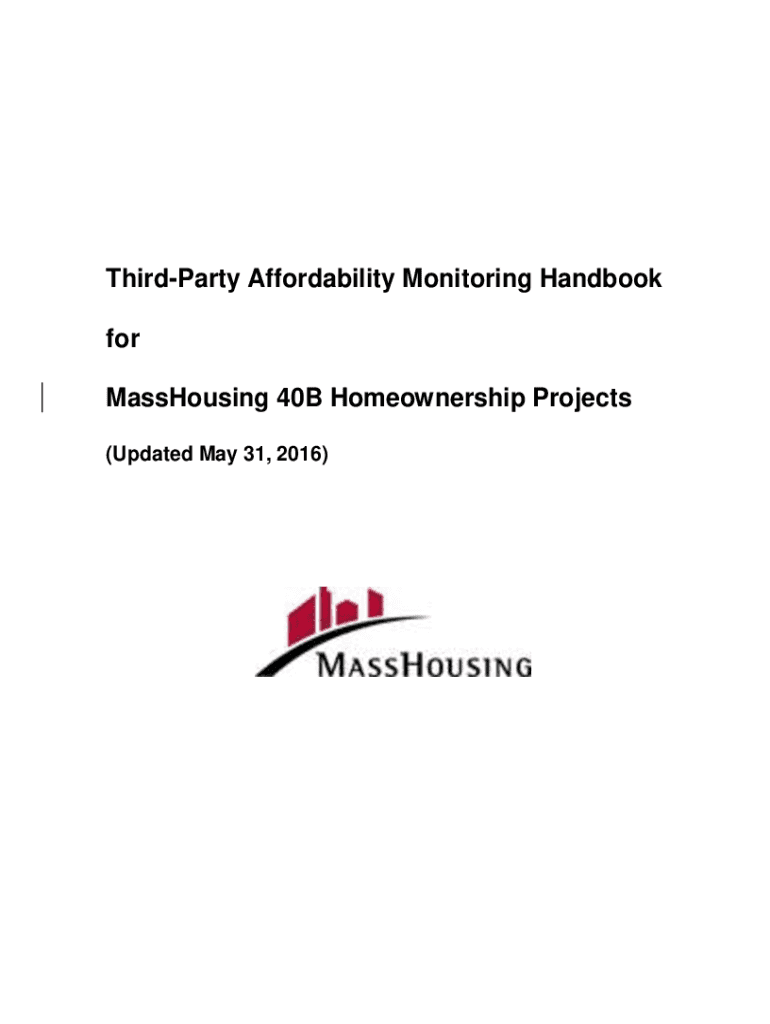 Third-Party Affordability Monitoring Handbook

for

MassHousing 40B Homeownership Projects

(Updated May 31, 2016)

MASSHOUSING